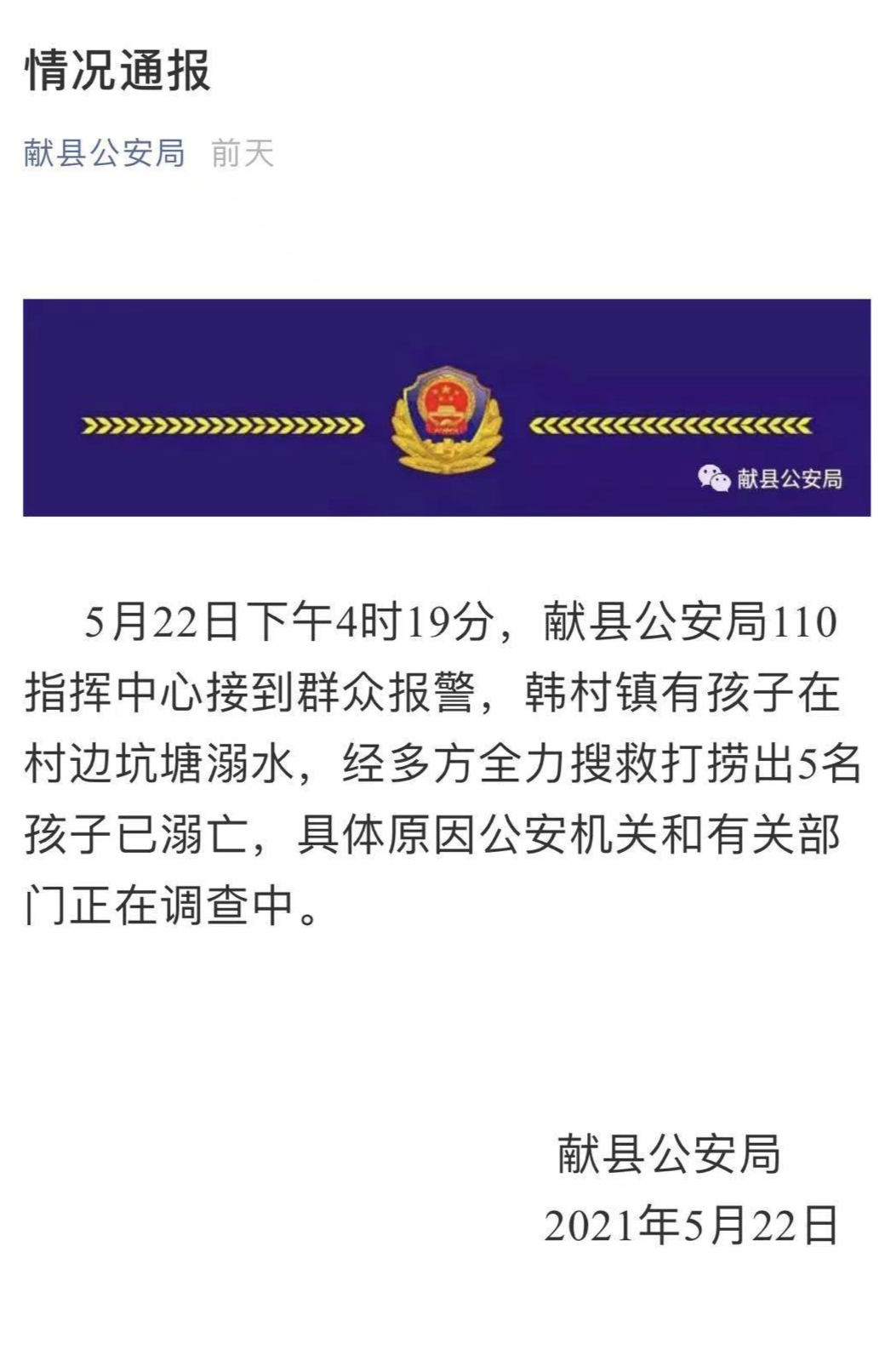 情况通报

献县公安局 前天

献县公安局

5月22日下午4时19分，献县公安局110指挥中心接到群众报警，韩村镇有孩子在村边坑塘溺水，经多方全力搜救打捞出5名孩子已溺亡，具体原因公安机关和有关部门正在调查中。

献县公安局
2021年5月22日